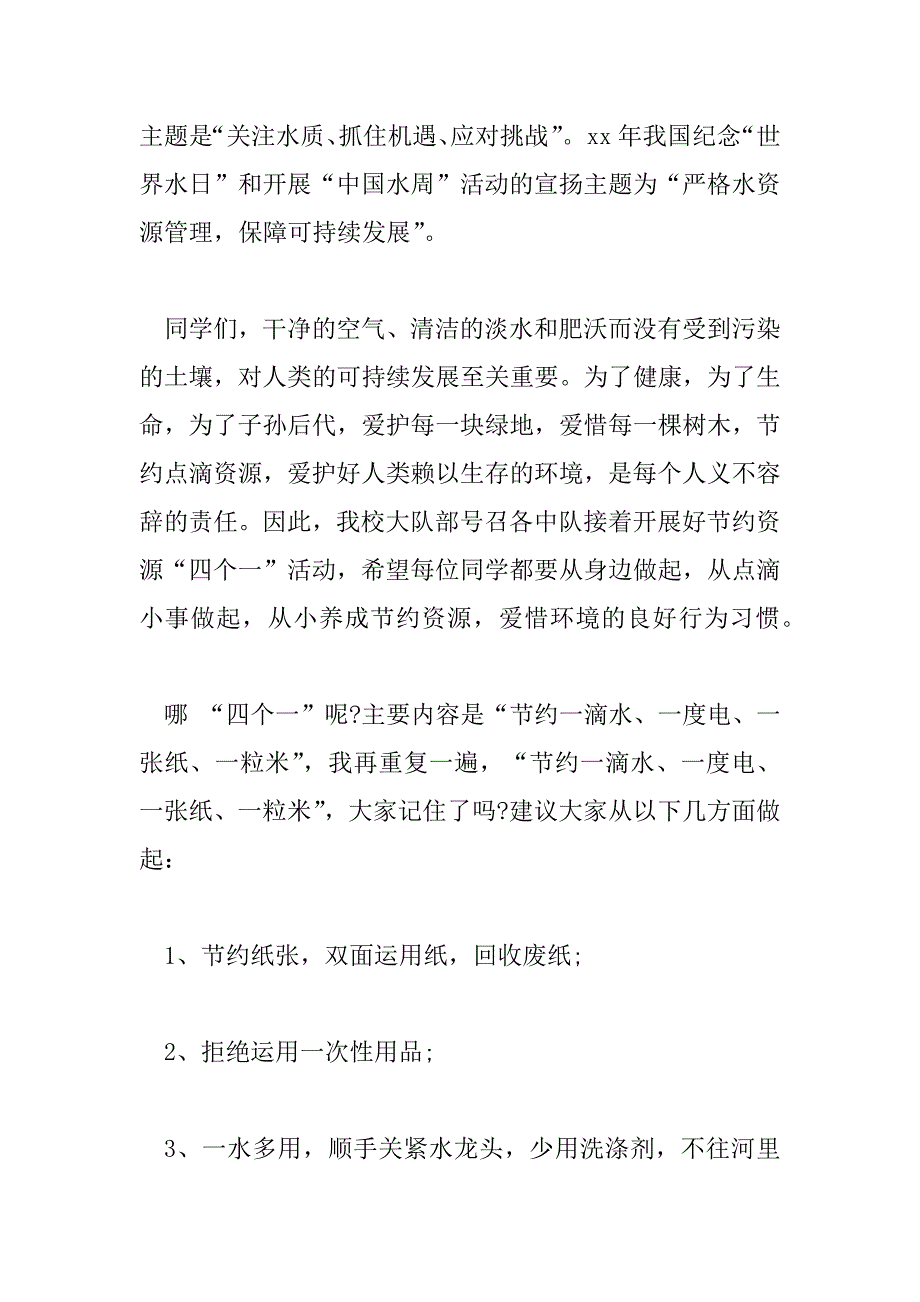 主题是“关注水质、抓住机遇、应对挑战”。xx 年我国纪念“世界水日”和开展“中国水周”活动的宣扬主题为“严格水资源管理，保障可持续发展”。

同学们，干净的空气、清洁的淡水和肥沃而没有受到污染的土壤，对人类的可持续发展至关重要。为了健康，为了生命，为了子孙后代，爱护每一块绿地，爱惜每一棵树木，节约点滴资源，爱护好人类赖以生存的环境，是每个人义不容辞的责任。因此，我校大队部号召各中队接着开展好节约资源“四个一”活动，希望每位同学都要从身边做起，从点滴小事做起，从小养成节约资源，爱惜环境的良好行为习惯。

哪 “四个一”呢?主要内容是“节约一滴水、一度电、一张纸、一粒米”，我再重复一遍，“节约一滴水、一度电、一张纸、一粒米”，大家记住了吗?建议大家从以下几方面做起：

1、节约纸张，双面运用纸，回收废纸;

2、拒绝运用一次性用品;

3、一水多用，顺手关紧水龙头，少用洗涤剂，不往河里